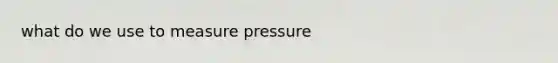 what do we use to measure pressure